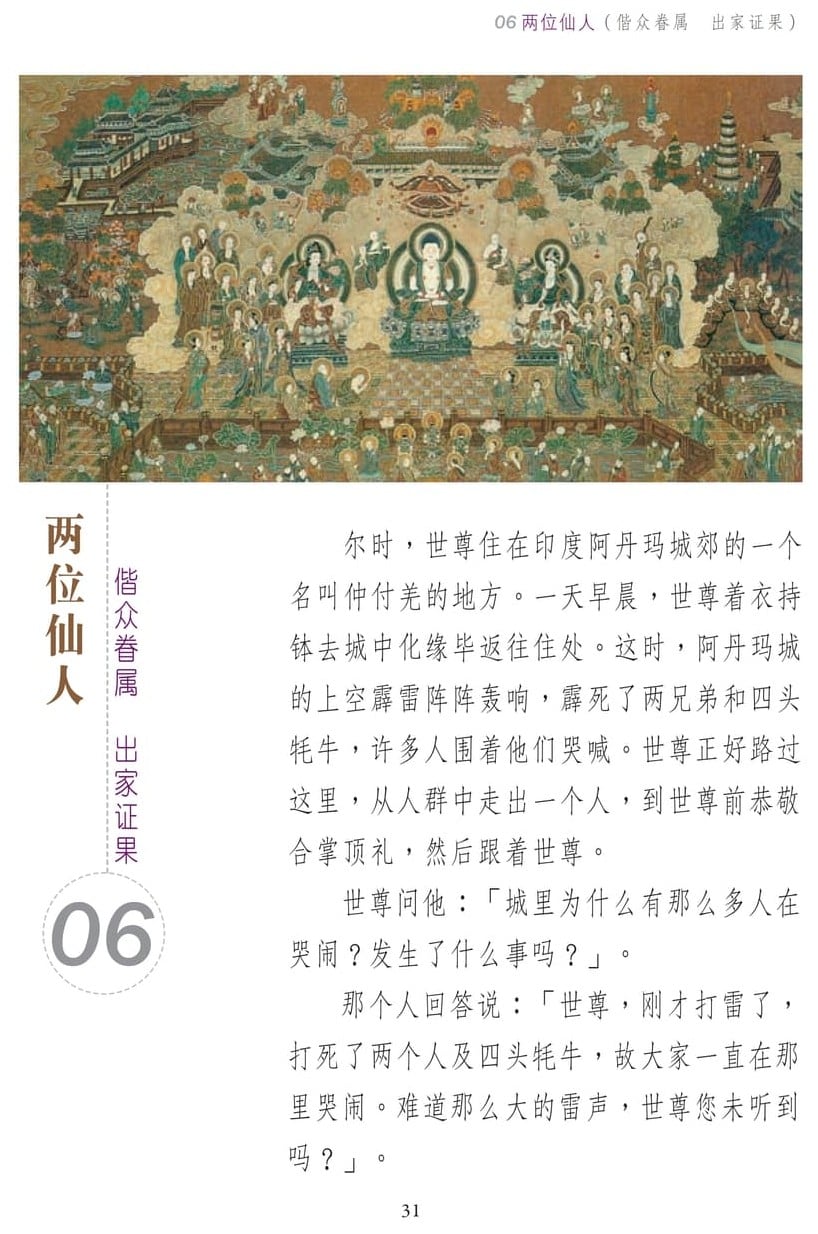 06两位仙人（偕众眷属 出家证果）

两位仙人

偕众眷属 出家证果

06

尔时，世尊住在印度阿丹玛城郊的一个名叫仲付羌的地方。一天早晨，世尊着衣持钵去城中化缘毕返往住处。这时，阿丹玛城的上空霹雷阵阵轰响，霹死了两兄弟和四头牦牛，许多人围着他们哭喊。世尊正好路过这里，从人群中走出一个人，到世尊前恭敬合掌顶礼，然后跟着世尊。

世尊问他：「城里为什么有那么多人在哭闹？发生了什么事吗？」。

那个人回答说：「世尊，刚才打雷了，打死了两个人及四头牦牛，故大家一直在那里哭闹。难道那么大的雷声，世尊您未听到吗？」。

31